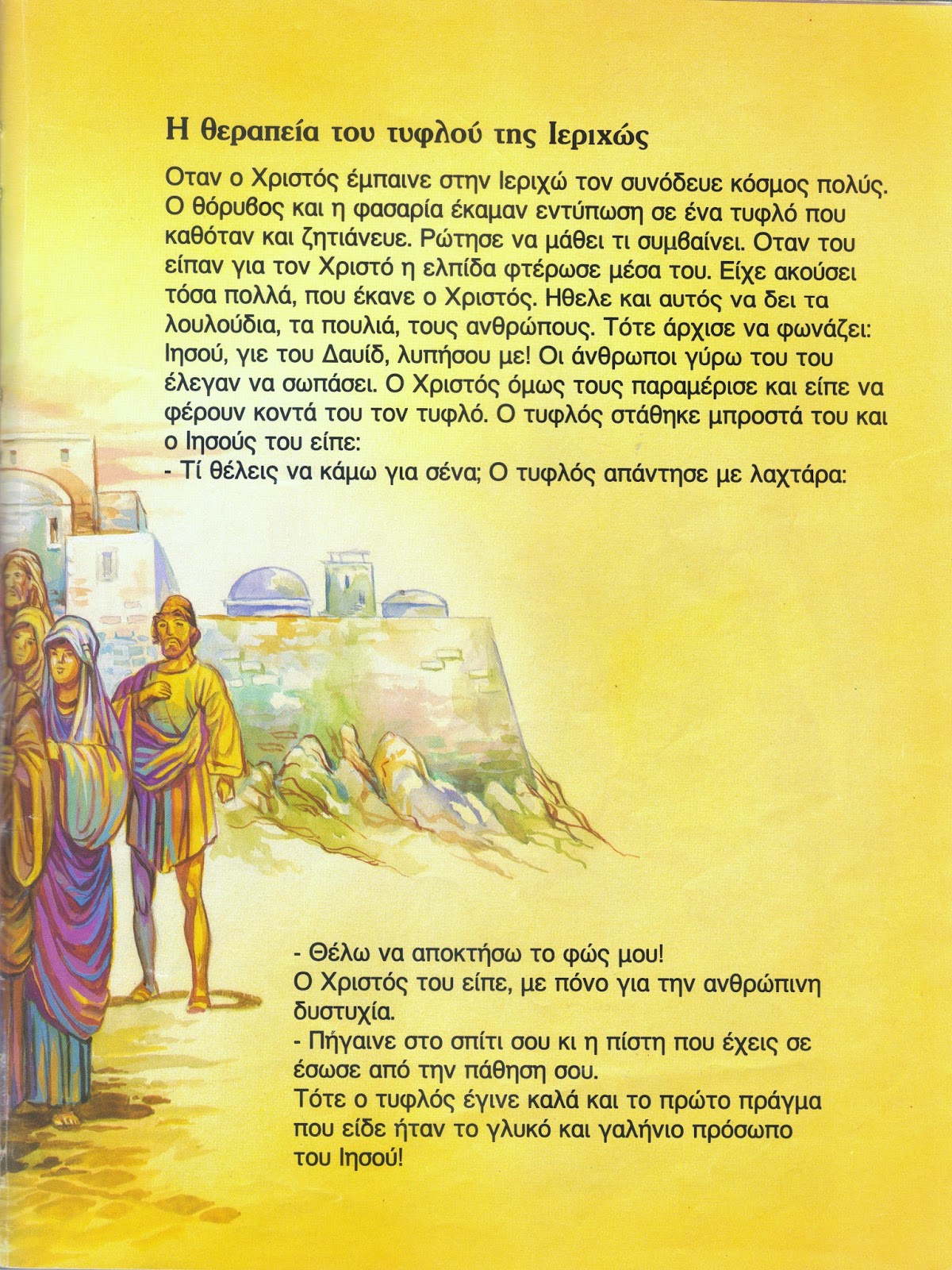 Η θεραπεία του τυφλού της Ιεριχώς

Οταν ο Χριστός έμπαινε στην Ιεριχώ τον συνόδευε κόσμος πολύς. Ο θόρυβος και η φασαρία έκαμαν εντύπωση σε ένα τυφλό που καθόταν και ζητιάνευε. Ρώτησε να μάθει τι συμβαίνει. Οταν του είπαν για τον Χριστό η ελπίδα φτέρωσε μέσα του. Είχε ακούσει τόσα πολλά, που έκανε ο Χριστός. Ηθελε και αυτός να δει τα λουλούδια, τα πουλιά, τους ανθρώπους. Τότε άρχισε να φωνάζει: Ιησού, γιε του Δαυίδ, λυπήσου με! Οι άνθρωποι γύρω του του έλεγαν να σωπάσει. Ο Χριστός όμως τους παραμέρισε και είπε να φέρουν κοντά του τον τυφλό. Ο τυφλός στάθηκε μπροστά του και ο Ιησούς του είπε:
- Τί θέλεις να κάμω για σένα; Ο τυφλός απάντησε με λαχτάρα:

- Θέλω να αποκτήσω το φώς μου!
Ο Χριστός του είπε, με πόνο για την ανθρώπινη δυστυχία.
- Πήγαινε στο σπίτι σου κι η πίστη που έχεις σε έσωσε από την πάθηση σου.
Τότε ο τυφλός έγινε καλά και το πρώτο πράγμα που είδε ήταν το γλυκό και γαλήνιο πρόσωπο του Ιησού!